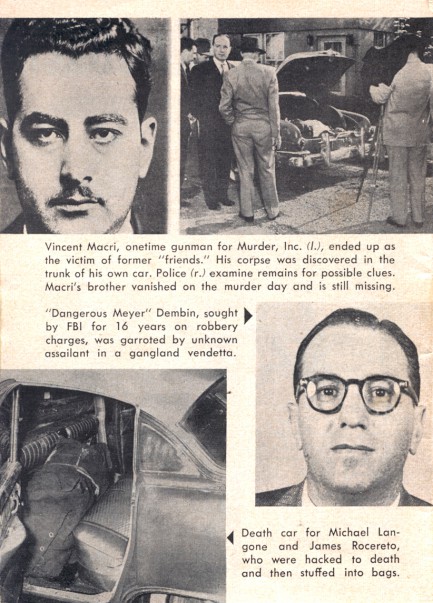 Vincent Macri, onetime gunman for Murder, Inc. (l.), ended up as the victim of former "friends." His corpse was discovered in the trunk of his own car. Police (r.) examine remains for possible clues. Macri's brother vanished on the murder day and is still missing.

"Dangerous Meyer" Dembin, sought by FBI for 16 years on robbery charges, was garroted by unknown assailant in a gangland vendetta.

Death car for Michael Langone and James Rocereto, who were hacked to death and then stuffed into bags.